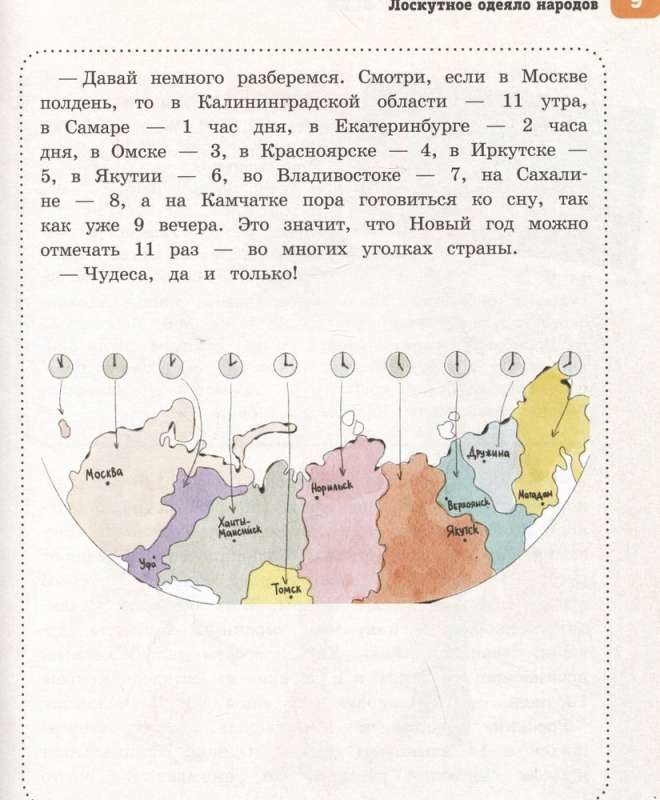 Лоскутное одеяло народов 9

— Давай немного разберемся. Смотри, если в Москве полдень, то в Калининградской области — 11 утра, в Самаре — 1 час дня, в Екатеринбурге — 2 часа дня, в Омске — 3, в Красноярске — 4, в Иркутске — 5, в Якутии — 6, во Владивостоке — 7, на Сахалине — 8, а на Камчатке пора готовиться ко сну, так как уже 9 вечера. Это значит, что Новый год можно отмечать 11 раз — во многих уголках страны.

— Чудеса, да и только!

Москва
Уфа
Ханты-Мансийск
Томск
Норильск
Верхоянск
Якутск
Дружина
Магадан